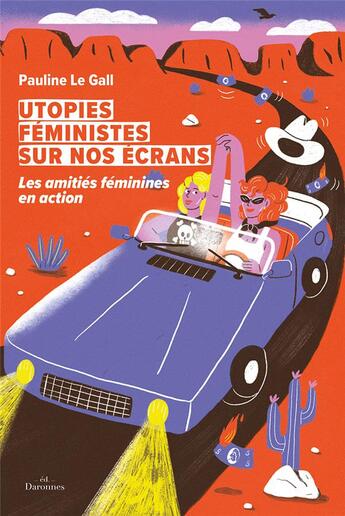 Pauline Le Gall

UTOPIES FÉMINISTES SUR NOS ÉCRANS

Les amitiés féminines en action

éd. Daronnes